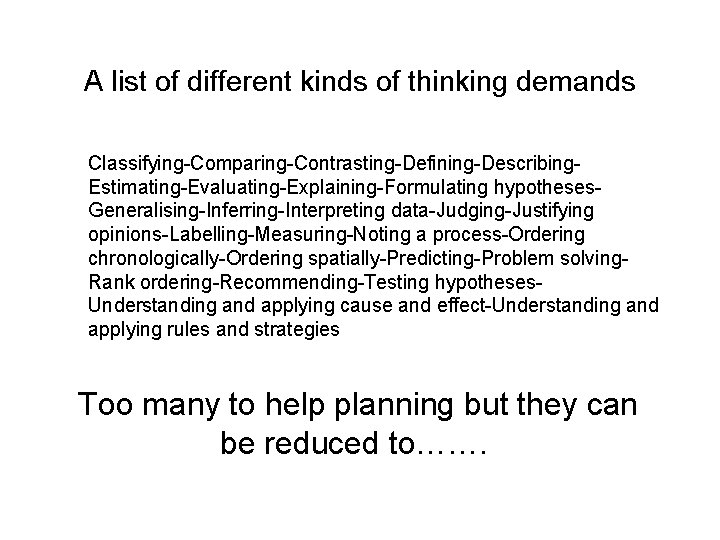 A list of different kinds of thinking demands

Classifying-Comparing-Contrasting-Defining-Describing-Estimating-Evaluating-Explaining-Formulating hypotheses-Generalising-Inferring-Interpreting data-Judging-Justifying opinions-Labelling-Measuring-Noting a process-Ordering chronologically-Ordering spatially-Predicting-Problem solving-Rank ordering-Recommending-Testing hypotheses-Understanding and applying cause and effect-Understanding and applying rules and strategies

Too many to help planning but they can be reduced to…….